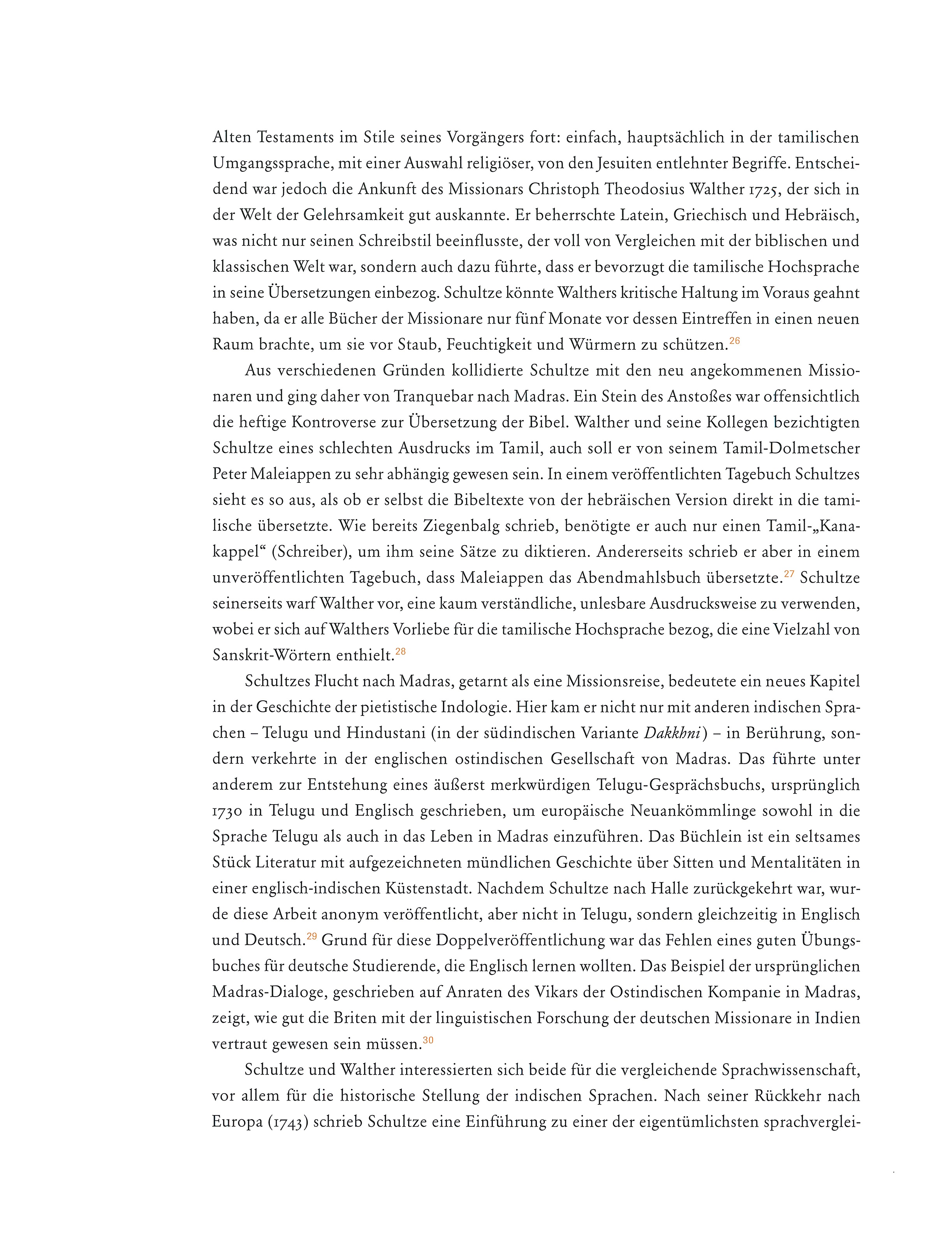 Alten Testaments im Stile seines Vorgängers fort: einfach, hauptsächlich in der tamilischen Umgangssprache, mit einer Auswahl religiöser, von den Jesuiten entlehnter Begriffe. Entscheidend war jedoch die Ankunft des Missionars Christoph Theodosius Walther 1725, der sich in der Welt der Gelehrsamkeit gut auskannte. Er beherrschte Latein, Griechisch und Hebräisch, was nicht nur seinen Schreibstil beeinflusste, der voll von Vergleichen mit der biblischen und klassischen Welt war, sondern auch dazu führte, dass er bevorzugt die tamilische Hochsprache in seine Übersetzungen einbezog. Schultze könnte Walthers kritische Haltung im Voraus geahnt haben, da er alle Bücher der Missionare nur fünf Monate vor dessen Eintreffen in einen neuen Raum brachte, um sie vor Staub, Feuchtigkeit und Würmern zu schützen.$^{26}$

Aus verschiedenen Gründen kollidierte Schultze mit den neu angekommenen Missionaren und ging daher von Tranquebar nach Madras. Ein Stein des Anstoßes war offensichtlich die heftige Kontroverse zur Übersetzung der Bibel. Walther und seine Kollegen bezichtigten Schultze eines schlechten Ausdrucks im Tamil, auch soll er von seinem Tamil-Dolmetscher Peter Maleiappen zu sehr abhängig gewesen sein. In einem veröffentlichten Tagebuch Schultzes sieht es so aus, als ob er selbst die Bibeltexte von der hebräischen Version direkt in die tamilische übersetzte. Wie bereits Ziegenbalg schrieb, benötigte er auch nur einen Tamil-„Kanakappel“ (Schreiber), um ihm seine Sätze zu diktieren. Andererseits schrieb er aber in einem unveröffentlichten Tagebuch, dass Maleiappen das Abendmahlsbuch übersetzte.$^{27}$ Schultze seinerseits warf Walther vor, eine kaum verständliche, unlesbare Ausdrucksweise zu verwenden, wobei er sich auf Walthers Vorliebe für die tamilische Hochsprache bezog, die eine Vielzahl von Sanskrit-Wörtern enthielt.$^{28}$

Schultzes Flucht nach Madras, getarnt als eine Missionsreise, bedeutete ein neues Kapitel in der Geschichte der pietistische Indologie. Hier kam er nicht nur mit anderen indischen Sprachen – Telugu und Hindustani (in der südindischen Variante Dakkhni) – in Berührung, sondern verkehrte in der englischen ostindischen Gesellschaft von Madras. Das führte unter anderem zur Entstehung eines äußerst merkwürdigen Telugu-Gesprächsbuchs, ursprünglich 1730 in Telugu und Englisch geschrieben, um europäische Neuankömmlinge sowohl in die Sprache Telugu als auch in das Leben in Madras einzuführen. Das Büchlein ist ein seltsames Stück Literatur mit aufgezeichneten mündlichen Geschichte über Sitten und Mentalitäten in einer englisch-indischen Küstenstadt. Nachdem Schultze nach Halle zurückgekehrt war, wurde diese Arbeit anonym veröffentlicht, aber nicht in Telugu, sondern gleichzeitig in Englisch und Deutsch.$^{29}$ Grund für diese Doppelveröffentlichung war das Fehlen eines guten Übungsbuches für deutsche Studierende, die Englisch lernen wollten. Das Beispiel der ursprünglichen Madras-Dialoge, geschrieben auf Anraten des Vikars der Ostindischen Kompanie in Madras, zeigt, wie gut die Briten mit der linguistischen Forschung der deutschen Missionare in Indien vertraut gewesen sein müssen.$^{30}$

Schultze und Walther interessierten sich beide für die vergleichende Sprachwissenschaft, vor allem für die historische Stellung der indischen Sprachen. Nach seiner Rückkehr nach Europa (1743) schrieb Schultze eine Einführung zu einer der eigentümlichsten sprachverglei-